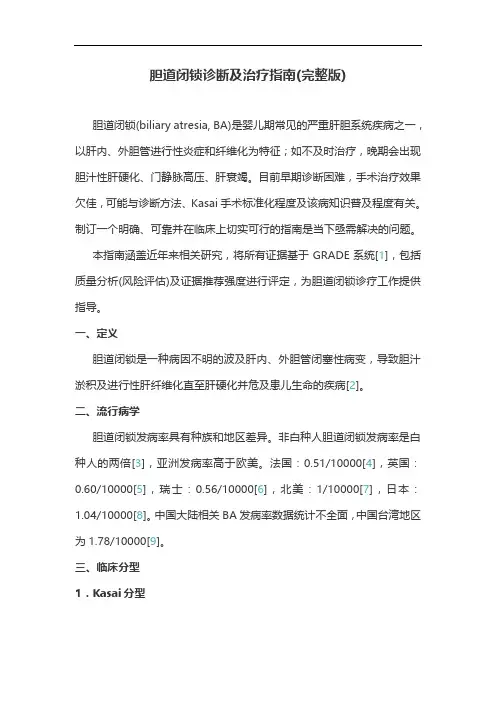 胆道闭锁诊断及治疗指南(完整版)

胆道闭锁(biliary atresia, BA)是婴儿期常见的严重肝胆系统疾病之一，以肝内、外胆管进行性炎症和纤维化为特征；如不及时治疗，晚期会出现胆汁性肝硬化、门静脉高压、肝衰竭。目前早期诊断困难，手术治疗效果欠佳，可能与诊断方法、Kasai 手术标准化程度及该病知识普及程度有关。制订一个明确、可靠并在临床上切实可行的指南是当下亟需解决的问题。

本指南涵盖近年来相关研究，将所有证据基于 GRADE 系统[1]，包括质量分析(风险评估)及证据推荐强度进行评定，为胆道闭锁诊疗工作提供指导。

一、定义

胆道闭锁是一种病因不明的波及肝内、外胆管闭塞性病变，导致胆汁淤积及进行性肝纤维化直至肝硬化并危及患儿生命的疾病[2]。

二、流行病学

胆道闭锁发病率具有种族和地区差异。非白种人胆道闭锁发病率是白种人的两倍[3]，亚洲发病率高于欧美。法国：0.51/10000[4]，英国：0.60/10000[5]，瑞士：0.56/10000[6]，北美：1/10000[7]，日本：1.04/10000[8]。中国大陆相关 BA 发病率数据统计不全面，中国台湾地区为 1.78/10000[9]。

三、临床分型

1．Kasai 分型